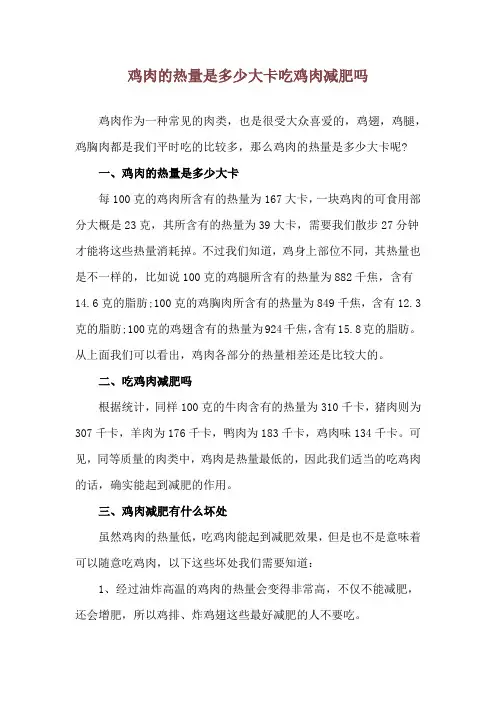 鸡肉的热量是多少大卡吃鸡肉减肥吗

鸡肉作为一种常见的肉类，也是很受大众喜爱的，鸡翅，鸡腿，鸡胸肉都是我们平时吃的比较多，那么鸡肉的热量是多少大卡呢?

一、鸡肉的热量是多少大卡

每100克的鸡肉所含有的热量为167大卡，一块鸡肉的可食用部分大概是23克，其所含有的热量为39大卡，需要我们散步27分钟才能将这些热量消耗掉。不过我们知道，鸡身上部位不同，其热量也是不一样的，比如说100克的鸡腿所含有的热量为882千焦，含有14.6克的脂肪;100克的鸡胸肉所含有的热量为849千焦，含有12.3克的脂肪;100克的鸡翅含有的热量为924千焦,含有15.8克的脂肪。从上面我们可以看出，鸡肉各部分的热量相差还是比较大的。

二、吃鸡肉减肥吗

根据统计，同样100克的牛肉含有的热量为310千卡，猪肉则为307千卡，羊肉为176千卡，鸭肉为183千卡，鸡肉味134千卡。可见，同等质量的肉类中，鸡肉是热量最低的，因此我们适当的吃鸡肉的话，确实能起到减肥的作用。

三、鸡肉减肥有什么坏处

虽然鸡肉的热量低，吃鸡肉能起到减肥效果，但是也不是意味着可以随意吃鸡肉，以下这些坏处我们需要知道：

1、经过油炸高温的鸡肉的热量会变得非常高，不仅不能减肥，还会增肥，所以鸡排、炸鸡翅这些最好减肥的人不要吃。